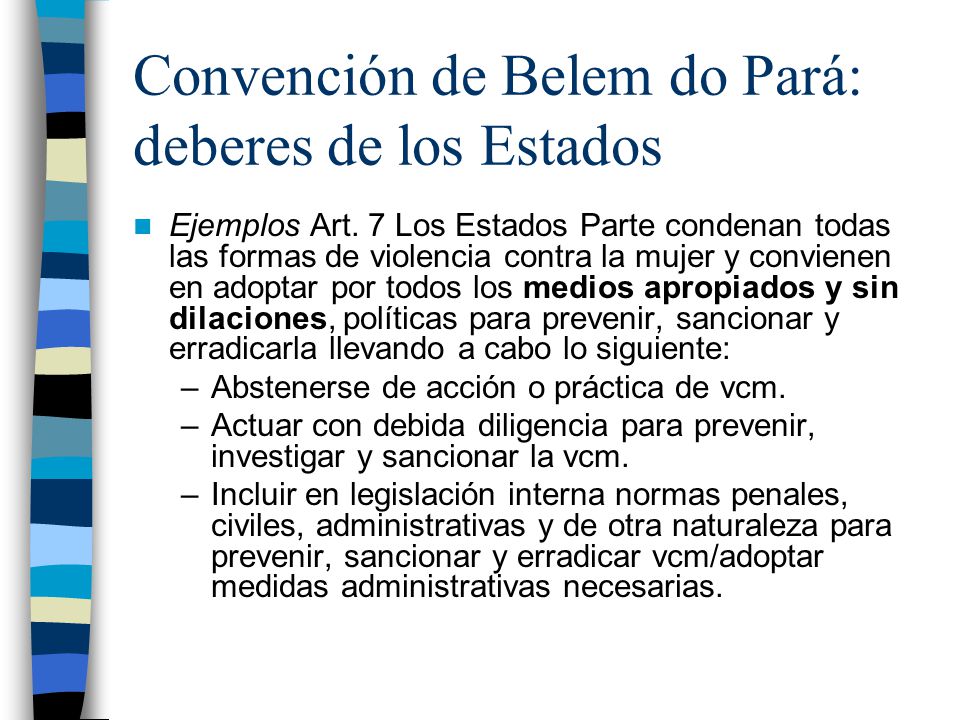 Convención de Belem do Pará: deberes de los Estados

Ejemplos Art. 7 Los Estados Parte condenan todas las formas de violencia contra la mujer y convienen en adoptar por todos los medios apropiados y sin dilaciones, políticas para prevenir, sancionar y erradicarla llevando a cabo lo siguiente:
– Abstenerse de acción o práctica de vcm.
– Actuar con debida diligencia para prevenir, investigar y sancionar la vcm.
– Incluir en legislación interna normas penales, civiles, administrativas y de otra naturaleza para prevenir, sancionar y erradicar vcm/adoptar medidas administrativas necesarias.